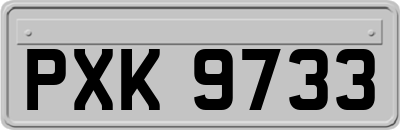 PXK 9733